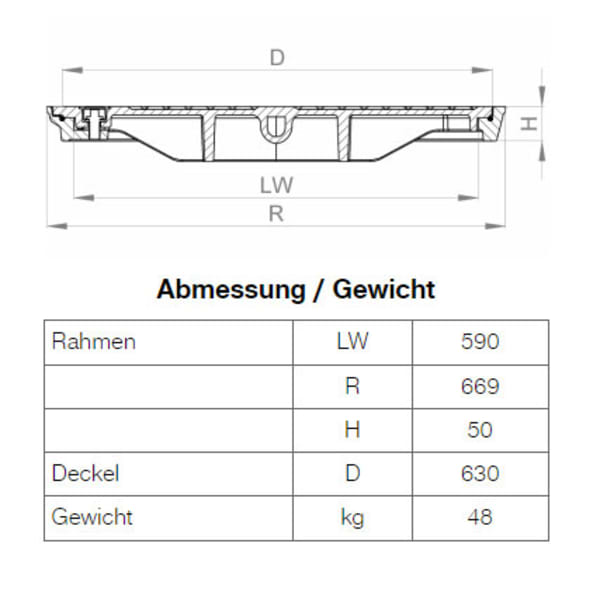 D

H

LW

R

Abmessung / Gewicht

| Rahmen | LW | 590 |
|---|---|---|
| | R | 669 |
| | H | 50 |
| Deckel | D | 630 |
| Gewicht | kg | 48 |